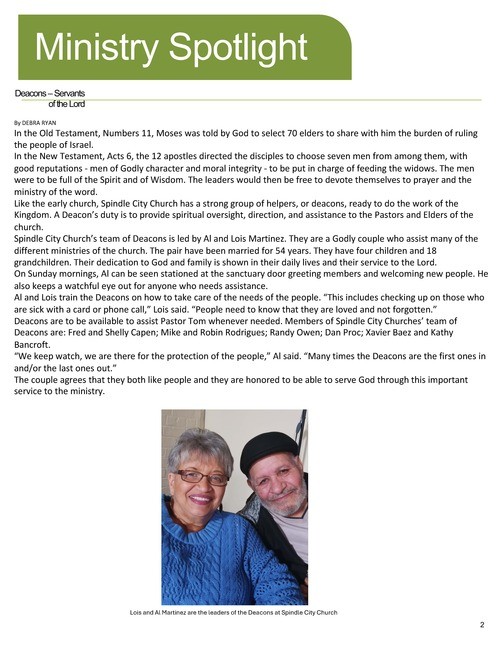 Ministry Spotlight

Deacons – Servants of the Lord

By DEBRA RYAN

In the Old Testament, Numbers 11, Moses was told by God to select 70 elders to share with him the burden of ruling the people of Israel.

In the New Testament, Acts 6, the 12 apostles directed the disciples to choose seven men from among them, with good reputations - men of Godly character and moral integrity - to be put in charge of feeding the widows. The men were to be full of the Spirit and of Wisdom. The leaders would then be free to devote themselves to prayer and the ministry of the word.

Like the early church, Spindle City Church has a strong group of helpers, or deacons, ready to do the work of the Kingdom. A Deacon's duty is to provide spiritual oversight, direction, and assistance to the Pastors and Elders of the church.

Spindle City Church's team of Deacons is led by Al and Lois Martinez. They are a Godly couple who assist many of the different ministries of the church. The pair have been married for 54 years. They have four children and 18 grandchildren. Their dedication to God and family is shown in their daily lives and their service to the Lord.

On Sunday mornings, Al can be seen stationed at the sanctuary door greeting members and welcoming new people. He also keeps a watchful eye out for anyone who needs assistance.

Al and Lois train the Deacons on how to take care of the needs of the people. "This includes checking up on those who are sick with a card or phone call," Lois said. "People need to know that they are loved and not forgotten."

Deacons are to be available to assist Pastor Tom whenever needed. Members of Spindle City Churches' team of Deacons are: Fred and Shelly Capen; Mike and Robin Rodrigues; Randy Owen; Dan Proc; Xavier Baez and Kathy Bancroft.

"We keep watch, we are there for the protection of the people," Al said. "Many times the Deacons are the first ones in and/or the last ones out."

The couple agrees that they both like people and they are honored to be able to serve God through this important service to the ministry.

Lois and Al Martinez are the leaders of the Deacons at Spindle City Church

2